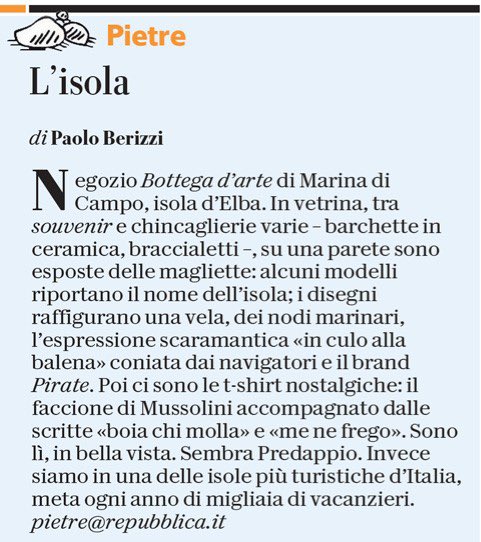 Pietre

L'isola

di Paolo Berizzi

Negozio Bottega d'arte di Marina di Campo, isola d'Elba. In vetrina, tra souvenir e chincaglierie varie – barchette in ceramica, braccialetti –, su una parete sono esposte delle magliette: alcuni modelli riportano il nome dell'isola; i disegni raffigurano una vela, dei nodi marinari, l'espressione scaramantica «in culo alla balena» coniata dai navigatori e il brand Pirate. Poi ci sono le t-shirt nostalgiche: il faccione di Mussolini accompagnato dalle scritte «boia chi molla» e «me ne frego». Sono lì, in bella vista. Sembra Predappio. Invece siamo in una delle isole più turistiche d'Italia, meta ogni anno di migliaia di vacanzieri.
pietre@repubblica.it